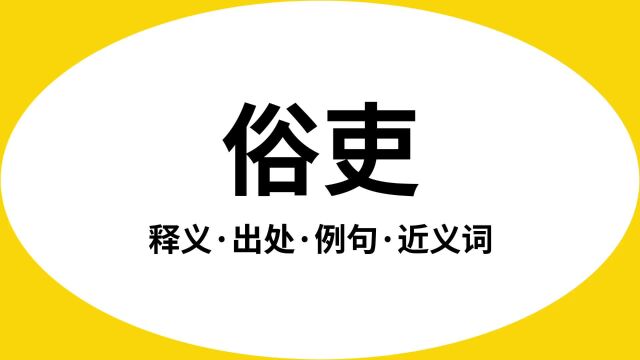 俗吏

释义·出处·例句·近义词